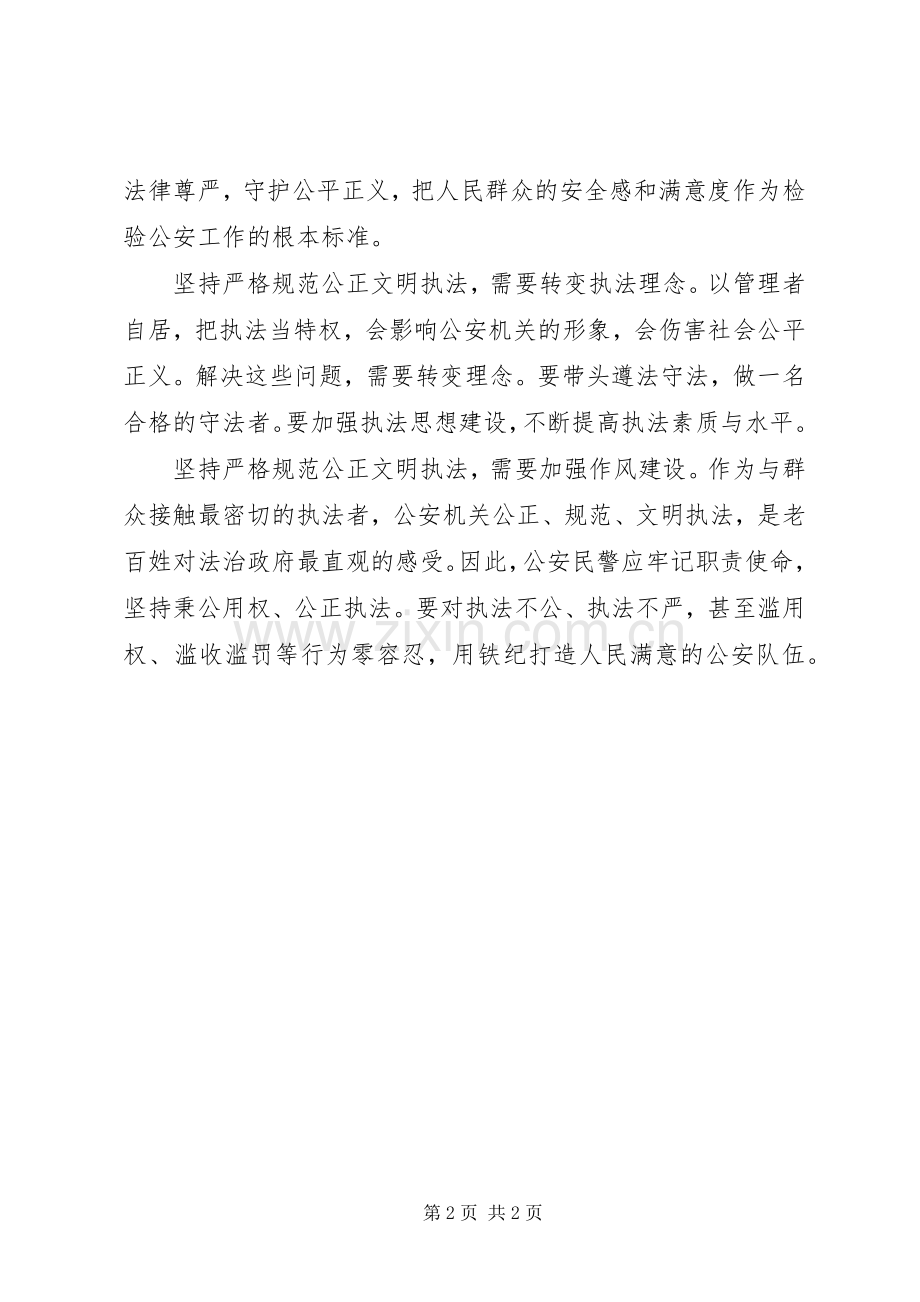 法律尊严，守护公平正义，把人民群众的安全感和满意度作为检验公安工作的根本标准。

坚持严格规范公正文明执法，需要转变执法理念。以管理者自居，把执法当特权，会影响公安机关的形象，会伤害社会公平正义。解决这些问题，需要转变理念。要带头遵法守法，做一名合格的守法者。要加强执法思想建设，不断提高执法素质与水平。

坚持严格规范公正文明执法，需要加强作风建设。作为与群众接触最密切的执法者，公安机关公正、规范、文明执法，是老百姓对法治政府最直观的感受。因此，公安民警应牢记职责使命，坚持秉公用权、公正执法。要对执法不公、执法不严，甚至滥用权、滥收滥罚等行为零容忍，用铁纪打造人民满意的公安队伍。

www.zixin.com.cn

第 2 页 共 2 页